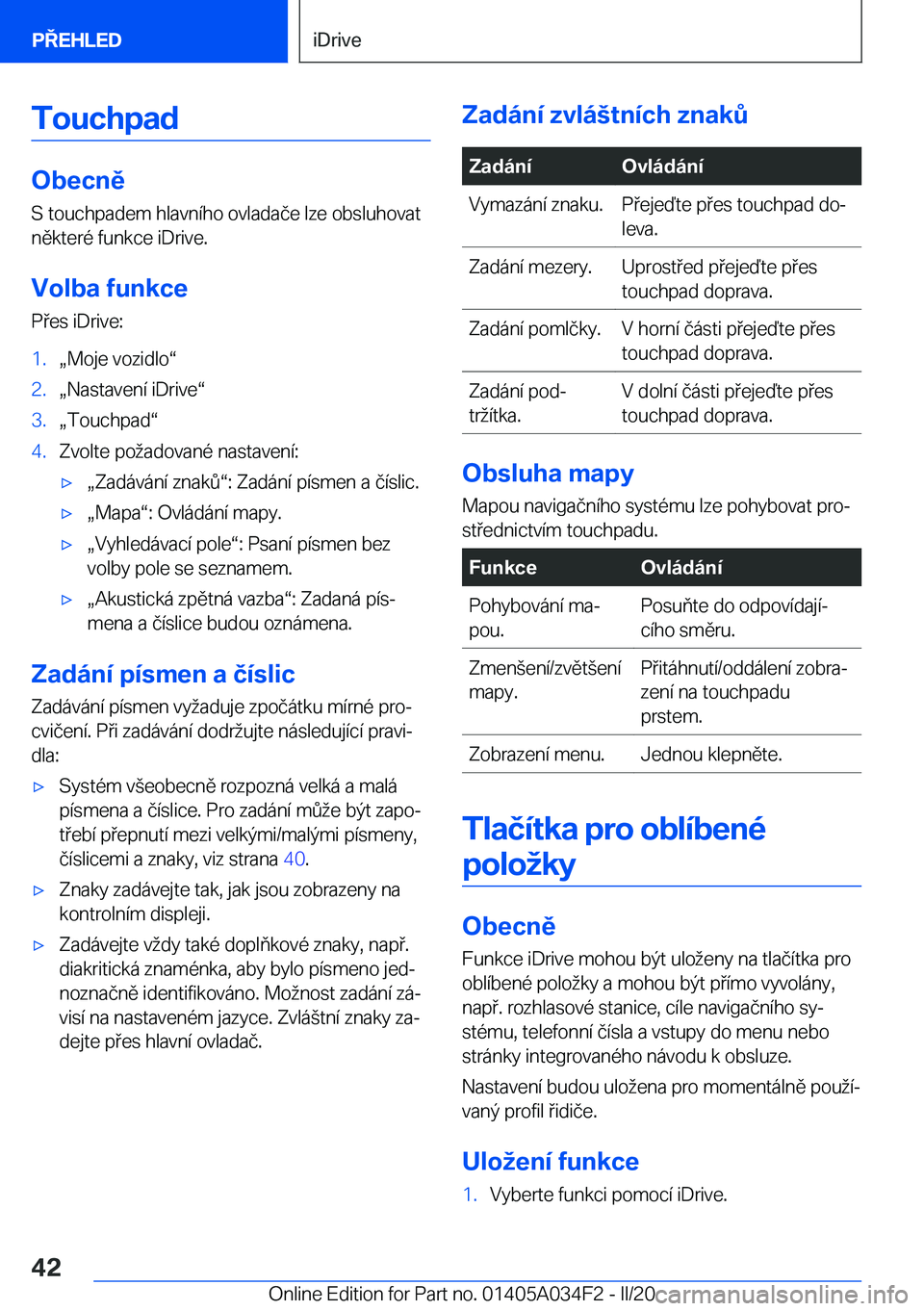 PŘEHLED

iDrive

Touchpad

Obecně

S touchpadem hlavního ovladače lze obsluhovat některé funkce iDrive.

Volba funkce

Přes iDrive:

1. „Moje vozidlo“
2. „Nastavení iDrive“
3. „Touchpad“
4. Zvolte požadované nastavení:
▷ „Zadávání znaků“: Zadání písmen a číslic.
▷ „Mapa“: Ovládání mapy.
▷ „Vyhledávací pole“: Psaní písmen bez volby pole se seznamem.
▷ „Akustická zpětná vazba“: Zadaná písmena a číslice budou oznámena.

Zadání písmen a číslic

Zadávání písmen vyžaduje zpočátku mírné procvičení. Při zadávání dodržujte následující pravidla:

▷ Systém všeobecně rozpozná velká a malá písmena a číslice. Pro zadání může být zapotřebí přepnutí mezi velkými/malými písmeny, číslicemi a znaky, viz strana 40.
▷ Znaky zadávejte tak, jak jsou zobrazeny na kontrolním displeji.
▷ Zadávejte vždy také doplňkové znaky, např. diakritická znaménka, aby bylo písmeno jednoznačně identifikováno. Možnost zadání závisí na nastaveném jazyce. Zvláštní znaky zadejte přes hlavní ovladač.

Zadání zvláštních znaků

| Zadání | Ovládání |
|---|---|
| Vymazání znaku. | Přejeďte přes touchpad doleva. |
| Zadání mezery. | Uprostřed přejeďte přes touchpad doprava. |
| Zadání pomlčky. | V horní části přejeďte přes touchpad doprava. |
| Zadání podtržítka. | V dolní části přejeďte přes touchpad doprava. |

Obsluha mapy

Mapou navigačního systému lze pohybovat prostřednictvím touchpadu.

| Funkce | Ovládání |
|---|---|
| Pohybování mapou. | Posuňte do odpovídajícího směru. |
| Zmenšení/zvětšení mapy. | Přitáhnutí/oddálení zobrazení na touchpadu prstem. |
| Zobrazení menu. | Jednou klepněte. |

Tlačítka pro oblíbené položky

Obecně

Funkce iDrive mohou být uloženy na tlačítka pro oblíbené položky a mohou být přímo vyvolány, např. rozhlasové stanice, cíle navigačního systému, telefonní čísla a vstupy do menu nebo stránky integrovaného návodu k obsluze.

Nastavení budou uložena pro momentálně používaný profil řidiče.

Uložení funkce

1. Vyberte funkci pomocí iDrive.

42

Online Edition for Part no. 01405A034F2 - II/20 carmanualsonline.info